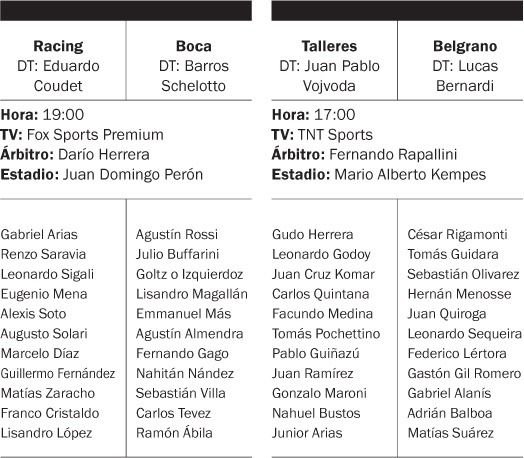 | Racing DT: Eduardo Coudet | Boca DT: Barros Schelotto |
|---|---|

**Hora:** 19:00
**TV:** Fox Sports Premium
**Árbitro:** Darío Herrera
**Estadio:** Juan Domingo Perón

| | |
|---|---|
| Gabriel Arias | Agustín Rossi |
| Renzo Saravia | Julio Buffarini |
| Leonardo Sigali | Goltz o Izquierdoz |
| Eugenio Mena | Lisandro Magallán |
| Alexis Soto | Emmanuel Más |
| Augusto Solari | Agustín Almendra |
| Marcelo Díaz | Fernando Gago |
| Guillermo Fernández | Nahitán Nández |
| Matías Zaracho | Sebastián Villa |
| Franco Cristaldo | Carlos Tevez |
| Lisandro López | Ramón Ábila |

| Talleres DT: Juan Pablo Vojvoda | Belgrano DT: Lucas Bernardi |
|---|---|

**Hora:** 17:00
**TV:** TNT Sports
**Árbitro:** Fernando Rapallini
**Estadio:** Mario Alberto Kempes

| | |
|---|---|
| Gudo Herrera | César Rigamonti |
| Leonardo Godoy | Tomás Guidara |
| Juan Cruz Komar | Sebastián Olivarez |
| Carlos Quintana | Hernán Menosse |
| Facundo Medina | Juan Quiroga |
| Tomás Pochettino | Leonardo Sequeira |
| Pablo Guiñazú | Federico Lértora |
| Juan Ramírez | Gastón Gil Romero |
| Gonzalo Maroni | Gabriel Alanís |
| Nahuel Bustos | Adrián Balboa |
| Junior Arias | Matías Suárez |